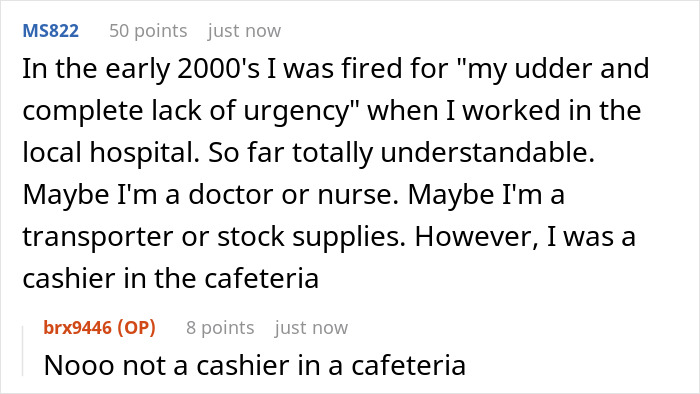 MS822 50 points just now

In the early 2000's I was fired for "my udder and complete lack of urgency" when I worked in the local hospital. So far totally understandable. Maybe I'm a doctor or nurse. Maybe I'm a transporter or stock supplies. However, I was a cashier in the cafeteria

brx9446 (OP) 8 points just now

Nooo not a cashier in a cafeteria